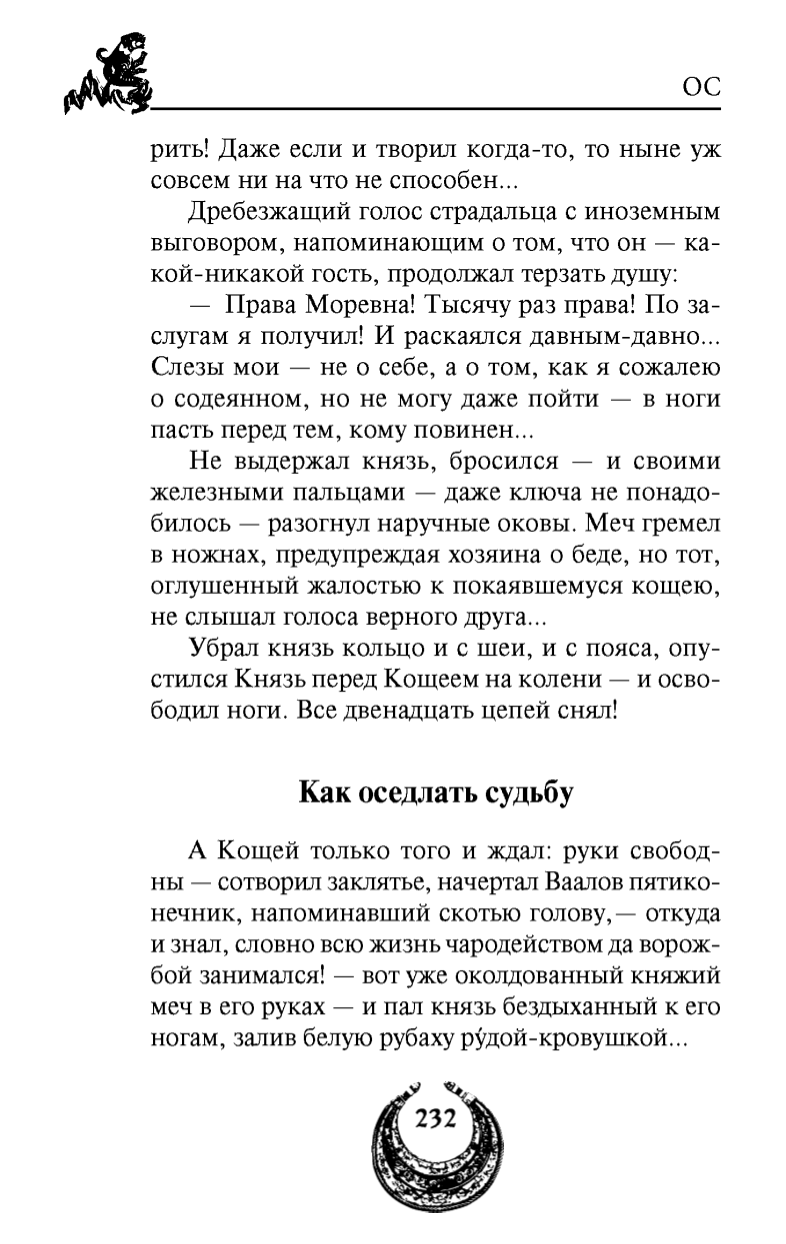 ОС

рить! Даже если и творил когда-то, то ныне уж совсем ни на что не способен...

Дребезжащий голос страдальца с иноземным выговором, напоминающим о том, что он — какой-никакой гость, продолжал терзать душу:

— Права Моревна! Тысячу раз права! По заслугам я получил! И раскаялся давным-давно... Слезы мои — не о себе, а о том, как я сожалею о содеянном, но не могу даже пойти — в ноги пасть перед тем, кому повинен...

Не выдержал князь, бросился — и своими железными пальцами — даже ключа не понадобилось — разогнул наручные оковы. Меч гремел в ножнах, предупреждая хозяина о беде, но тот, оглушенный жалостью к покаявшемуся кощею, не слышал голоса верного друга...

Убрал князь кольцо и с шеи, и с пояса, опустился Князь перед Кощеем на колени — и освободил ноги. Все двенадцать цепей снял!

Как оседлать судьбу

А Кощей только того и ждал: руки свободны — сотворил заклятье, начертал Ваалов пятиконечник, напоминавший скотью голову,— откуда и знал, словно всю жизнь чародейством да ворожбой занимался! — вот уже околдованный княжий меч в его руках — и пал князь бездыханный к его ногам, залив белую рубаху ру́дой-кровушкой...

232